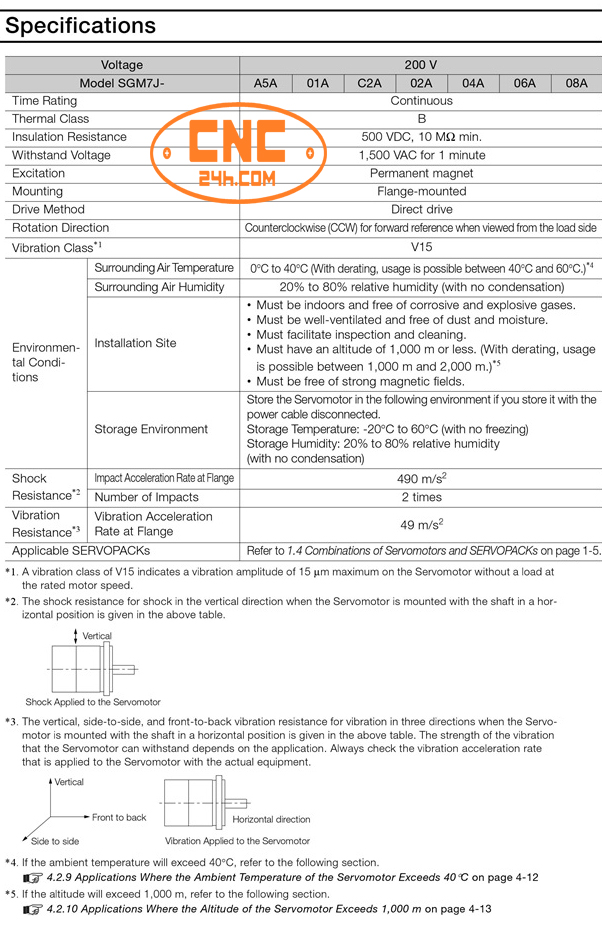 Specifications

| Voltage | | 200 V | | | | | | |
|---|---|---|---|---|---|---|---|---|
| Model SGM7J- | | A5A | 01A | C2A | 02A | 04A | 06A | 08A |
| Time Rating | | Continuous | | | | | | |
| Thermal Class | | B | | | | | | |
| Insulation Resistance | | 500 VDC, 10 MΩ min. | | | | | | |
| Withstand Voltage | | 1,500 VAC for 1 minute | | | | | | |
| Excitation | | Permanent magnet | | | | | | |
| Mounting | | Flange-mounted | | | | | | |
| Drive Method | | Direct drive | | | | | | |
| Rotation Direction | | Counterclockwise (CCW) for forward reference when viewed from the load side | | | | | | |
| Vibration Class$^{*1}$ | | V15 | | | | | | |
| Environmental Conditions | Surrounding Air Temperature | 0°C to 40°C (With derating, usage is possible between 40°C and 60°C.)$^{*4}$ | | | | | | |
| | Surrounding Air Humidity | 20% to 80% relative humidity (with no condensation) | | | | | | |
| | Installation Site | • Must be indoors and free of corrosive and explosive gases. • Must be well-ventilated and free of dust and moisture. • Must facilitate inspection and cleaning. • Must have an altitude of 1,000 m or less. (With derating, usage is possible between 1,000 m and 2,000 m.)$^{*5}$ • Must be free of strong magnetic fields. | | | | | | |
| | Storage Environment | Store the Servomotor in the following environment if you store it with the power cable disconnected. Storage Temperature: -20°C to 60°C (with no freezing) Storage Humidity: 20% to 80% relative humidity (with no condensation) | | | | | | |
| Shock Resistance$^{*2}$ | Impact Acceleration Rate at Flange | 490 m/s$^2$ | | | | | | |
| | Number of Impacts | 2 times | | | | | | |
| Vibration Resistance$^{*3}$ | Vibration Acceleration Rate at Flange | 49 m/s$^2$ | | | | | | |
| Applicable SERVOPACKs | | Refer to 1.4 Combinations of Servomotors and SERVOPACKs on page 1-5. | | | | | | |

CNC
24h.COM

*1. A vibration class of V15 indicates a vibration amplitude of 15 μm maximum on the Servomotor without a load at the rated motor speed.
*2. The shock resistance for shock in the vertical direction when the Servomotor is mounted with the shaft in a horizontal position is given in the above table.

Vertical
Shock Applied to the Servomotor

*3. The vertical, side-to-side, and front-to-back vibration resistance for vibration in three directions when the Servomotor is mounted with the shaft in a horizontal position is given in the above table. The strength of the vibration that the Servomotor can withstand depends on the application. Always check the vibration acceleration rate that is applied to the Servomotor with the actual equipment.

Vertical
Front to back
Side to side
Horizontal direction
Vibration Applied to the Servomotor

*4. If the ambient temperature will exceed 40°C, refer to the following section.
4.2.9 Applications Where the Ambient Temperature of the Servomotor Exceeds 40°C on page 4-12
*5. If the altitude will exceed 1,000 m, refer to the following section.
4.2.10 Applications Where the Altitude of the Servomotor Exceeds 1,000 m on page 4-13